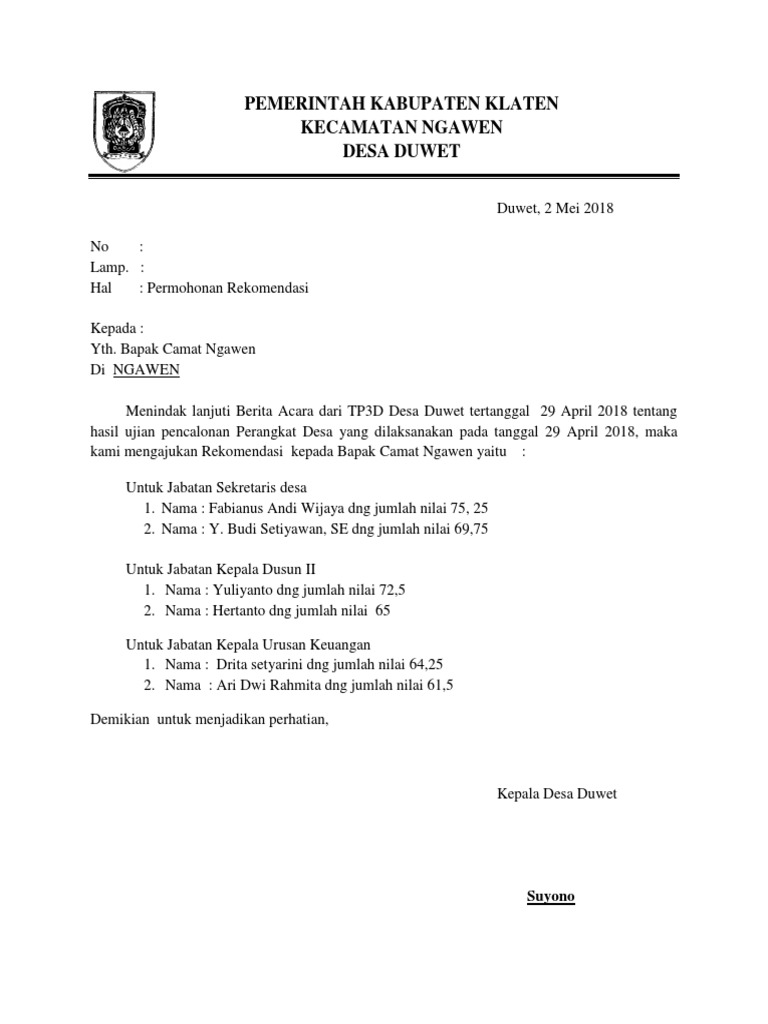 PEMERINTAH KABUPATEN KLATEN
KECAMATAN NGAWEN
DESA DUWET

Duwet, 2 Mei 2018

No :
Lamp. :
Hal : Permohonan Rekomendasi

Kepada :
Yth. Bapak Camat Ngawen
Di NGAWEN

Menindak lanjuti Berita Acara dari TP3D Desa Duwet tertanggal 29 April 2018 tentang hasil ujian pencalonan Perangkat Desa yang dilaksanakan pada tanggal 29 April 2018, maka kami mengajukan Rekomendasi kepada Bapak Camat Ngawen yaitu :

Untuk Jabatan Sekretaris desa
1. Nama : Fabianus Andi Wijaya dng jumlah nilai 75, 25
2. Nama : Y. Budi Setiyawan, SE dng jumlah nilai 69,75

Untuk Jabatan Kepala Dusun II
1. Nama : Yuliyanto dng jumlah nilai 72,5
2. Nama : Hertanto dng jumlah nilai 65

Untuk Jabatan Kepala Urusan Keuangan
1. Nama : Drita setyarini dng jumlah nilai 64,25
2. Nama : Ari Dwi Rahmita dng jumlah nilai 61,5

Demikian untuk menjadikan perhatian,

Kepala Desa Duwet

Suyono